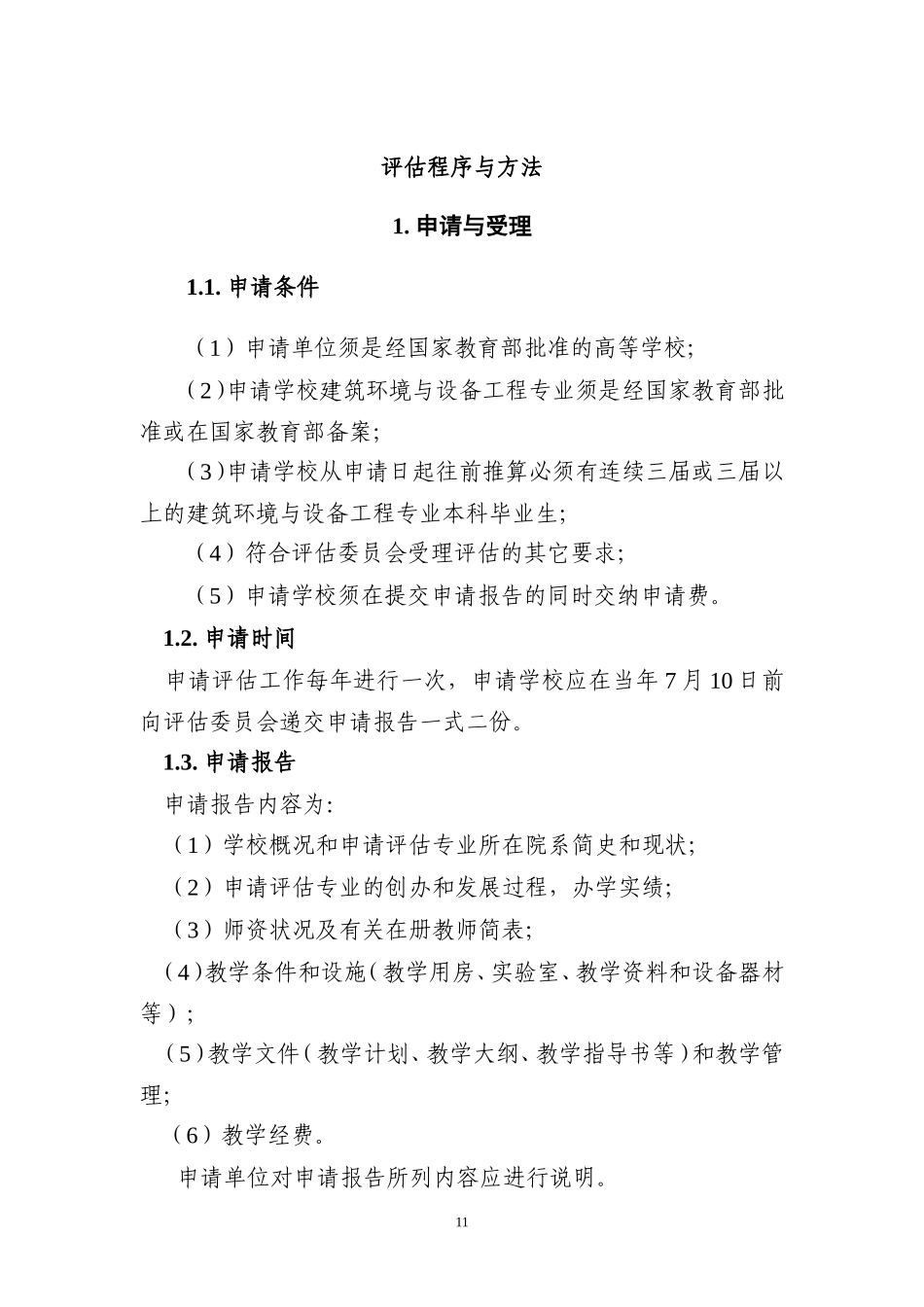 评估程序与方法

1. 申请与受理

1.1. 申请条件

（1）申请单位须是经国家教育部批准的高等学校;

（2)申请学校建筑环境与设备工程专业须是经国家教育部批准或在国家教育部备案;

（3)申请学校从申请日起往前推算必须有连续三届或三届以上的建筑环境与设备工程专业本科毕业生;

（4）符合评估委员会受理评估的其它要求;

（5）申请学校须在提交申请报告的同时交纳申请费。

1.2. 申请时间

申请评估工作每年进行一次，申请学校应在当年 7 月 10 日前向评估委员会递交申请报告一式二份。

1.3. 申请报告

申请报告内容为:

（1）学校概况和申请评估专业所在院系简史和现状;

（2）申请评估专业的创办和发展过程，办学实绩;

（3）师资状况及有关在册教师简表;

（4)教学条件和设施（教学用房、实验室、教学资料和设备器材等）;

（5)教学文件（教学计划、教学大纲、教学指导书等）和教学管理;

（6）教学经费。

申请单位对申请报告所列内容应进行说明。

11